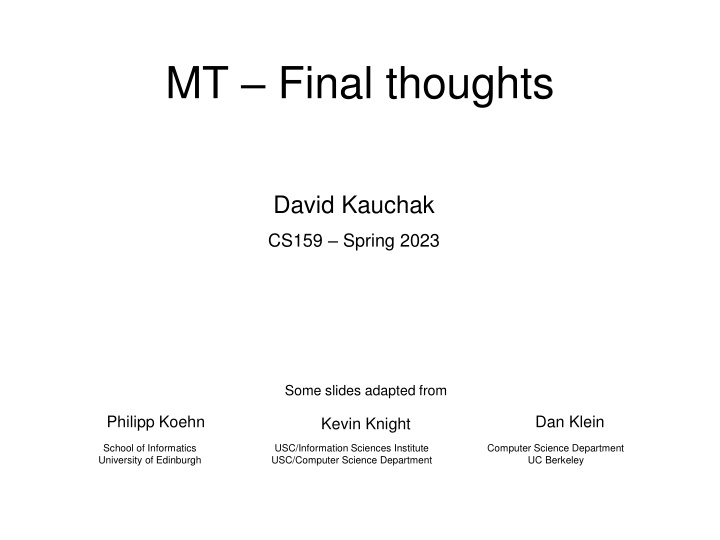 MT – Final thoughts

David Kauchak
CS159 – Spring 2023

Some slides adapted from

Philipp Koehn
School of Informatics
University of Edinburgh

Kevin Knight
USC/Information Sciences Institute
USC/Computer Science Department

Dan Klein
Computer Science Department
UC Berkeley